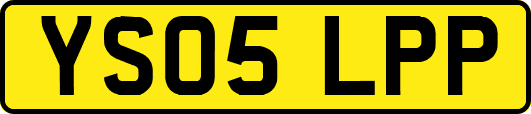 YS05 LPP